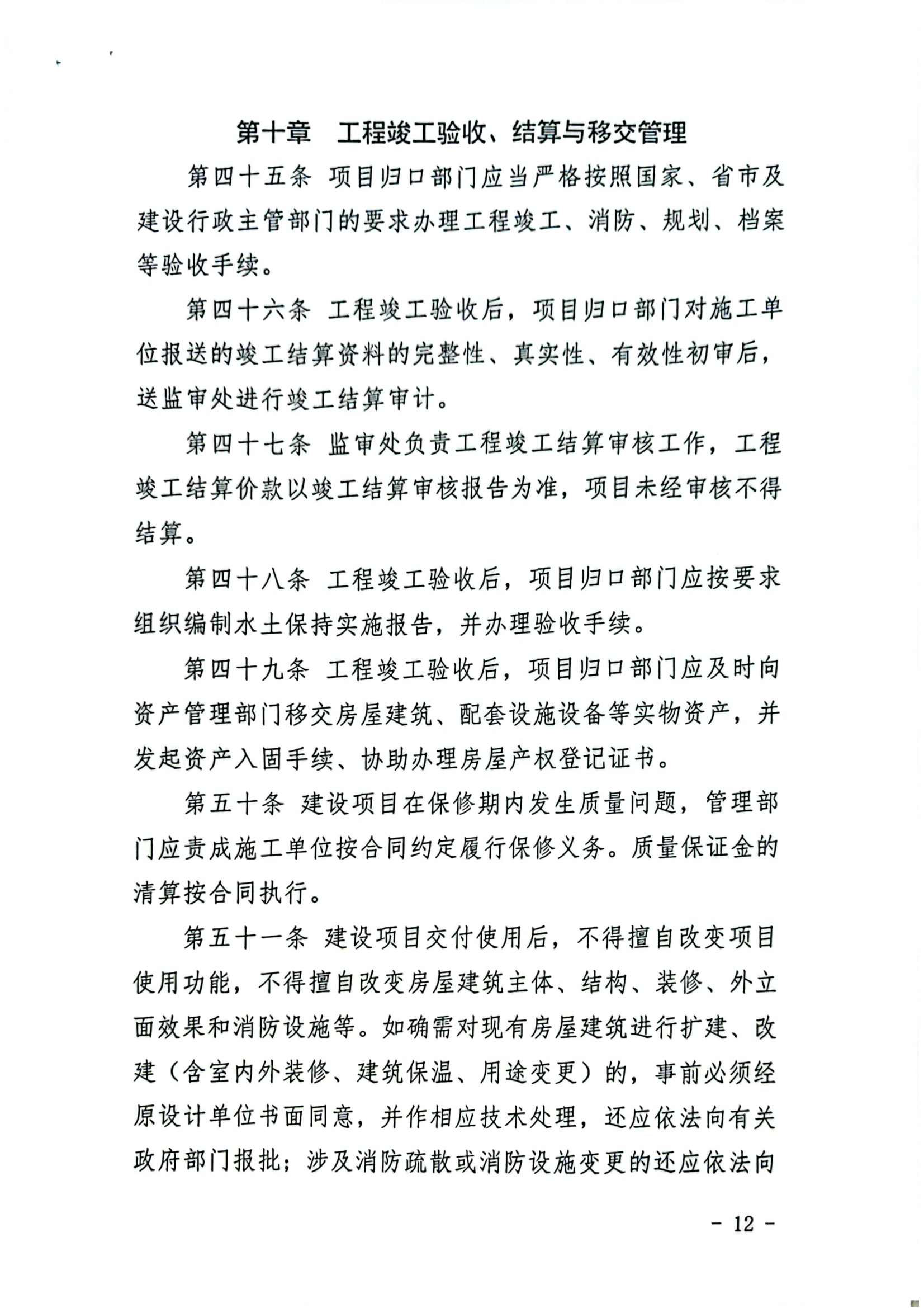 第十章　工程竣工验收、结算与移交管理

第四十五条 项目归口部门应当严格按照国家、省市及建设行政主管部门的要求办理工程竣工、消防、规划、档案等验收手续。

第四十六条 工程竣工验收后，项目归口部门对施工单位报送的竣工结算资料的完整性、真实性、有效性初审后，送监审处进行竣工结算审计。

第四十七条 监审处负责工程竣工结算审核工作，工程竣工结算价款以竣工结算审核报告为准，项目未经审核不得结算。

第四十八条 工程竣工验收后，项目归口部门应按要求组织编制水土保持实施报告，并办理验收手续。

第四十九条 工程竣工验收后，项目归口部门应及时向资产管理部门移交房屋建筑、配套设施设备等实物资产，并发起资产入固手续、协助办理房屋产权登记证书。

第五十条 建设项目在保修期内发生质量问题，管理部门应责成施工单位按合同约定履行保修义务。质量保证金的清算按合同执行。

第五十一条 建设项目交付使用后，不得擅自改变项目使用功能，不得擅自改变房屋建筑主体、结构、装修、外立面效果和消防设施等。如确需对现有房屋建筑进行扩建、改建（含室内外装修、建筑保温、用途变更）的，事前必须经原设计单位书面同意，并作相应技术处理，还应依法向有关政府部门报批；涉及消防疏散或消防设施变更的还应依法向

- 12 -